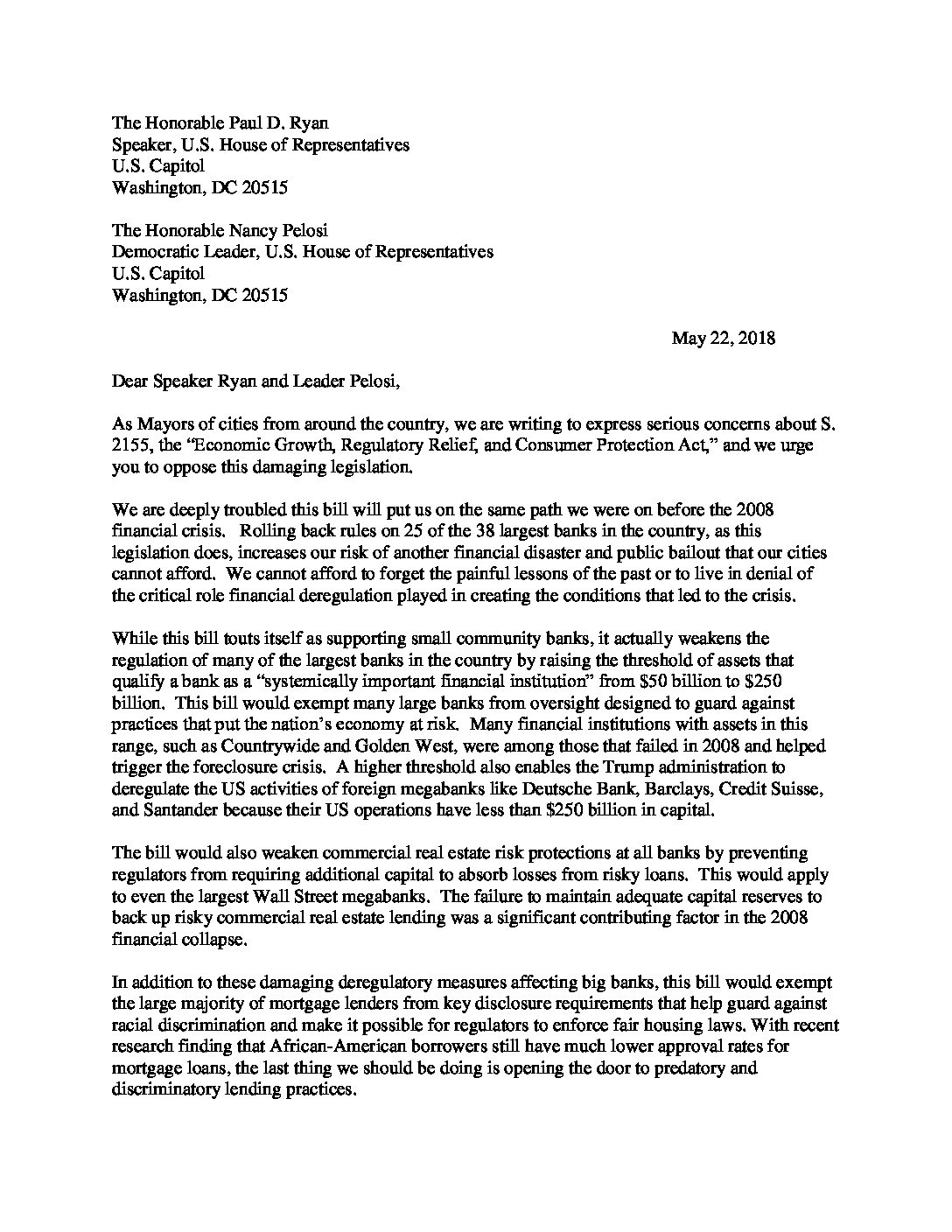 The Honorable Paul D. Ryan
Speaker, U.S. House of Representatives
U.S. Capitol
Washington, DC 20515

The Honorable Nancy Pelosi
Democratic Leader, U.S. House of Representatives
U.S. Capitol
Washington, DC 20515

May 22, 2018

Dear Speaker Ryan and Leader Pelosi,

As Mayors of cities from around the country, we are writing to express serious concerns about S. 2155, the "Economic Growth, Regulatory Relief, and Consumer Protection Act," and we urge you to oppose this damaging legislation.

We are deeply troubled this bill will put us on the same path we were on before the 2008 financial crisis. Rolling back rules on 25 of the 38 largest banks in the country, as this legislation does, increases our risk of another financial disaster and public bailout that our cities cannot afford. We cannot afford to forget the painful lessons of the past or to live in denial of the critical role financial deregulation played in creating the conditions that led to the crisis.

While this bill touts itself as supporting small community banks, it actually weakens the regulation of many of the largest banks in the country by raising the threshold of assets that qualify a bank as a "systemically important financial institution" from \$50 billion to \$250 billion. This bill would exempt many large banks from oversight designed to guard against practices that put the nation's economy at risk. Many financial institutions with assets in this range, such as Countrywide and Golden West, were among those that failed in 2008 and helped trigger the foreclosure crisis. A higher threshold also enables the Trump administration to deregulate the US activities of foreign megabanks like Deutsche Bank, Barclays, Credit Suisse, and Santander because their US operations have less than \$250 billion in capital.

The bill would also weaken commercial real estate risk protections at all banks by preventing regulators from requiring additional capital to absorb losses from risky loans. This would apply to even the largest Wall Street megabanks. The failure to maintain adequate capital reserves to back up risky commercial real estate lending was a significant contributing factor in the 2008 financial collapse.

In addition to these damaging deregulatory measures affecting big banks, this bill would exempt the large majority of mortgage lenders from key disclosure requirements that help guard against racial discrimination and make it possible for regulators to enforce fair housing laws. With recent research finding that African-American borrowers still have much lower approval rates for mortgage loans, the last thing we should be doing is opening the door to predatory and discriminatory lending practices.